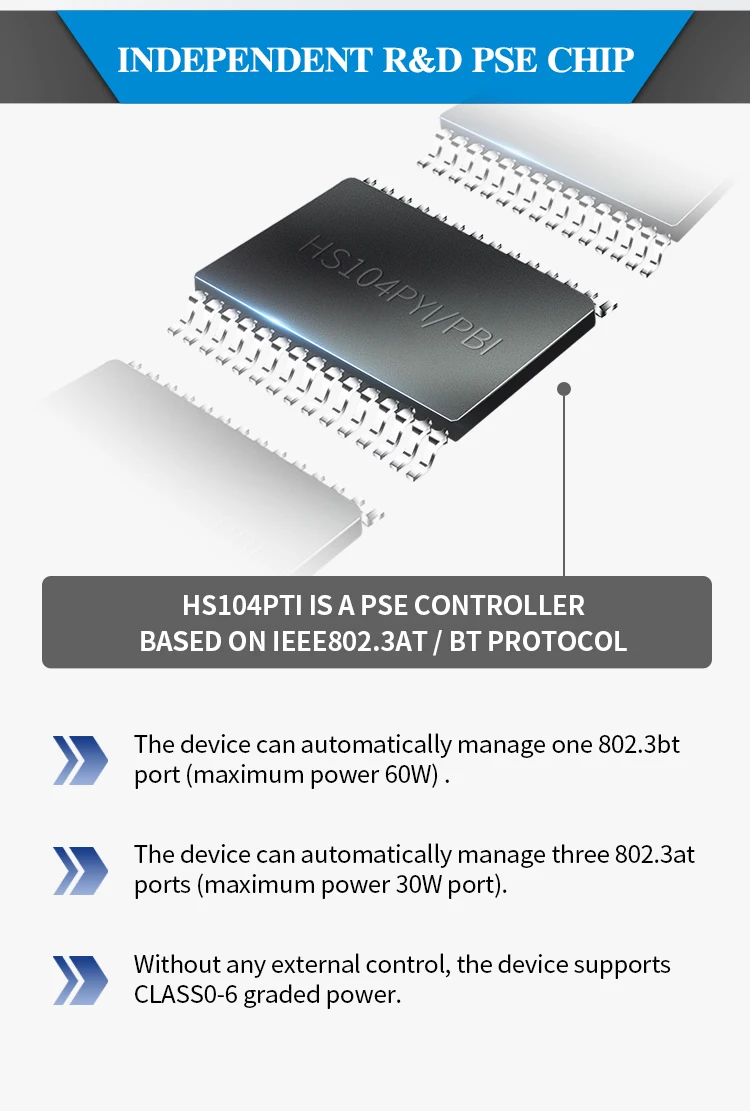 INDEPENDENT R&D PSE CHIP

HS104PYI/PBI

HS104PTI IS A PSE CONTROLLER
BASED ON IEEE802.3AT / BT PROTOCOL

The device can automatically manage one 802.3bt port (maximum power 60W) .

The device can automatically manage three 802.3at ports (maximum power 30W port).

Without any external control, the device supports CLASS0-6 graded power.